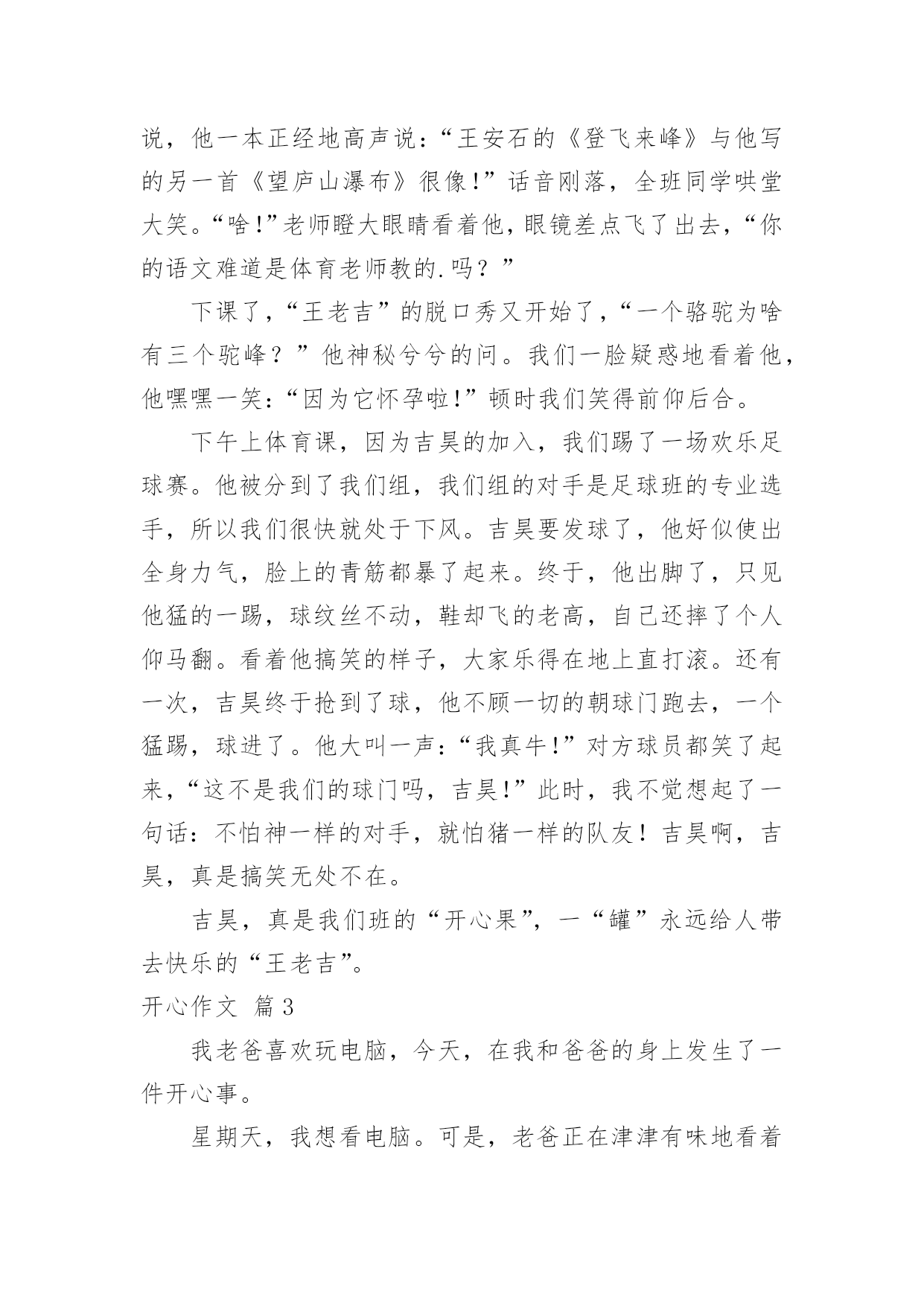 说，他一本正经地高声说：“王安石的《登飞来峰》与他写的另一首《望庐山瀑布》很像!”话音刚落，全班同学哄堂大笑。“啥!”老师瞪大眼睛看着他，眼镜差点飞了出去，“你的语文难道是体育老师教的.吗？”

下课了，“王老吉”的脱口秀又开始了，“一个骆驼为啥有三个驼峰？”他神秘兮兮的问。我们一脸疑惑地看着他，他嘿嘿一笑：“因为它怀孕啦!”顿时我们笑得前仰后合。

下午上体育课，因为吉昊的加入，我们踢了一场欢乐足球赛。他被分到了我们组，我们组的对手是足球班的专业选手，所以我们很快就处于下风。吉昊要发球了，他好似使出全身力气，脸上的青筋都暴了起来。终于，他出脚了，只见他猛的一踢，球纹丝不动，鞋却飞的老高，自己还摔了个人仰马翻。看着他搞笑的样子，大家乐得在地上直打滚。还有一次，吉昊终于抢到了球，他不顾一切的朝球门跑去，一个猛踢，球进了。他大叫一声：“我真牛!”对方球员都笑了起来，“这不是我们的球门吗，吉昊!”此时，我不觉想起了一句话：不怕神一样的对手，就怕猪一样的队友！吉昊啊，吉昊，真是搞笑无处不在。

吉昊，真是我们班的“开心果”，一“罐”永远给人带去快乐的“王老吉”。

开心作文 篇3

我老爸喜欢玩电脑，今天，在我和爸爸的身上发生了一件开心事。

星期天，我想看电脑。可是，老爸正在津津有味地看着